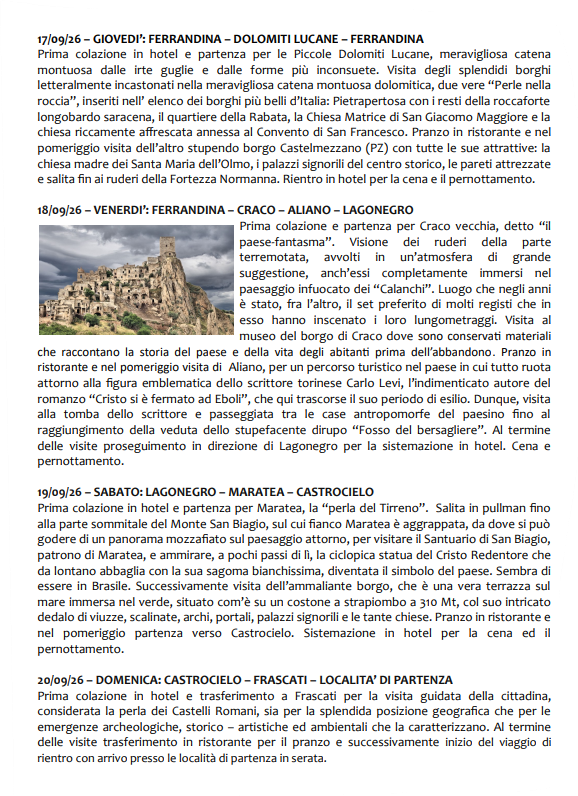 17/09/26 – GIOVEDI': FERRANDINA – DOLOMITI LUCANE – FERRANDINA
Prima colazione in hotel e partenza per le Piccole Dolomiti Lucane, meravigliosa catena montuosa dalle irte guglie e dalle forme più inconsuete. Visita degli splendidi borghi letteralmente incastonati nella meravigliosa catena montuosa dolomitica, due vere "Perle nella roccia", inseriti nell' elenco dei borghi più belli d'Italia: Pietrapertosa con i resti della roccaforte longobardo saracena, il quartiere della Rabata, la Chiesa Matrice di San Giacomo Maggiore e la chiesa riccamente affrescata annessa al Convento di San Francesco. Pranzo in ristorante e nel pomeriggio visita dell'altro stupendo borgo Castelmezzano (PZ) con tutte le sue attrattive: la chiesa madre dei Santa Maria dell'Olmo, i palazzi signorili del centro storico, le pareti attrezzate e salita fin ai ruderi della Fortezza Normanna. Rientro in hotel per la cena e il pernottamento.

18/09/26 – VENERDI': FERRANDINA – CRACO – ALIANO – LAGONEGRO
Prima colazione e partenza per Craco vecchia, detto "il paese-fantasma". Visione dei ruderi della parte terremotata, avvolti in un'atmosfera di grande suggestione, anch'essi completamente immersi nel paesaggio infuocato dei "Calanchi". Luogo che negli anni è stato, fra l'altro, il set preferito di molti registi che in esso hanno inscenato i loro lungometraggi. Visita al museo del borgo di Craco dove sono conservati materiali che raccontano la storia del paese e della vita degli abitanti prima dell'abbandono. Pranzo in ristorante e nel pomeriggio visita di Aliano, per un percorso turistico nel paese in cui tutto ruota attorno alla figura emblematica dello scrittore torinese Carlo Levi, l'indimenticato autore del romanzo "Cristo si è fermato ad Eboli", che qui trascorse il suo periodo di esilio. Dunque, visita alla tomba dello scrittore e passeggiata tra le case antropomorfe del paesino fino al raggiungimento della veduta dello stupefacente dirupo "Fosso del bersagliere". Al termine delle visite proseguimento in direzione di Lagonegro per la sistemazione in hotel. Cena e pernottamento.

19/09/26 – SABATO: LAGONEGRO – MARATEA – CASTROCIELO
Prima colazione in hotel e partenza per Maratea, la "perla del Tirreno". Salita in pullman fino alla parte sommitale del Monte San Biagio, sul cui fianco Maratea è aggrappata, da dove si può godere di un panorama mozzafiato sul paesaggio attorno, per visitare il Santuario di San Biagio, patrono di Maratea, e ammirare, a pochi passi di lì, la ciclopica statua del Cristo Redentore che da lontano abbaglia con la sua sagoma bianchissima, diventata il simbolo del paese. Sembra di essere in Brasile. Successivamente visita dell'ammaliante borgo, che è una vera terrazza sul mare immersa nel verde, situato com'è su un costone a strapiombo a 310 Mt, col suo intricato dedalo di viuzze, scalinate, archi, portali, palazzi signorili e le tante chiese. Pranzo in ristorante e nel pomeriggio partenza verso Castrocielo. Sistemazione in hotel per la cena ed il pernottamento.

20/09/26 – DOMENICA: CASTROCIELO – FRASCATI – LOCALITA' DI PARTENZA
Prima colazione in hotel e trasferimento a Frascati per la visita guidata della cittadina, considerata la perla dei Castelli Romani, sia per la splendida posizione geografica che per le emergenze archeologiche, storico – artistiche ed ambientali che la caratterizzano. Al termine delle visite trasferimento in ristorante per il pranzo e successivamente inizio del viaggio di rientro con arrivo presso le località di partenza in serata.